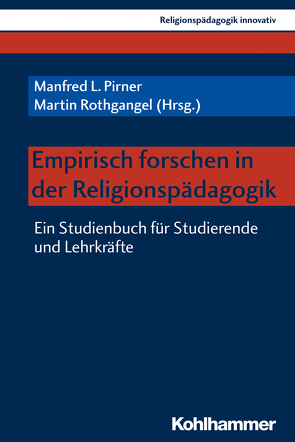 Religionspädagogik innovativ

Manfred L. Pirner
Martin Rothgangel (Hrsg.)

Empirisch forschen in der Religionspädagogik

Ein Studienbuch für Studierende und Lehrkräfte

Kohlhammer